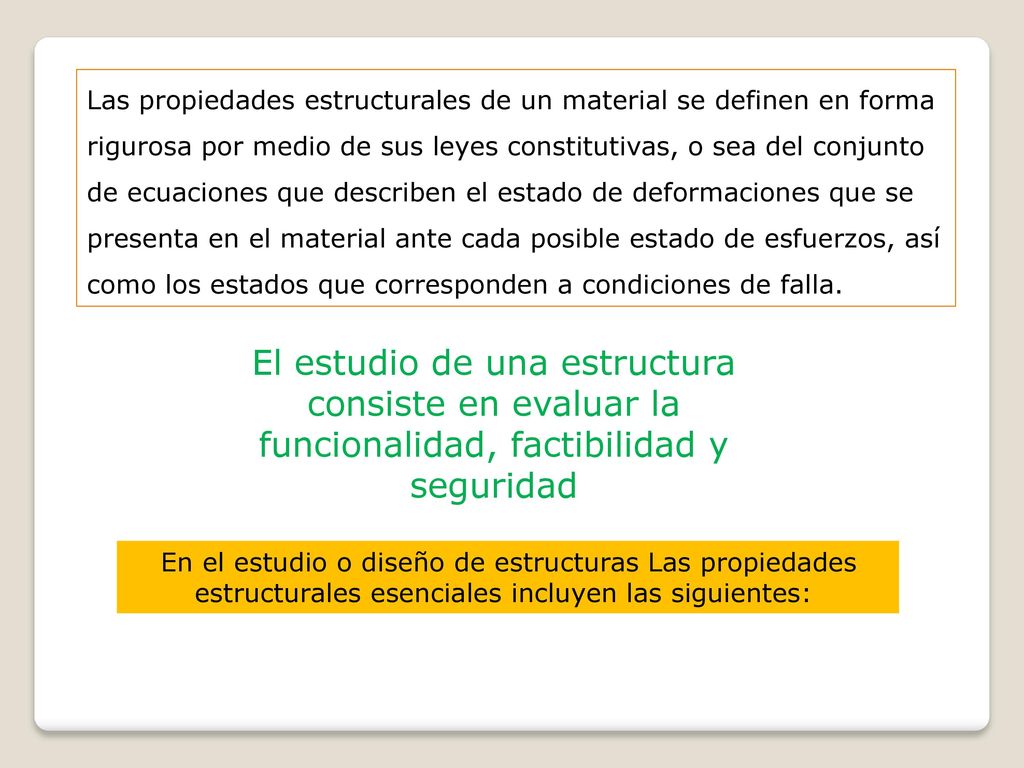 Las propiedades estructurales de un material se definen en forma rigurosa por medio de sus leyes constitutivas, o sea del conjunto de ecuaciones que describen el estado de deformaciones que se presenta en el material ante cada posible estado de esfuerzos, así como los estados que corresponden a condiciones de falla.

El estudio de una estructura consiste en evaluar la funcionalidad, factibilidad y seguridad

En el estudio o diseño de estructuras Las propiedades estructurales esenciales incluyen las siguientes: